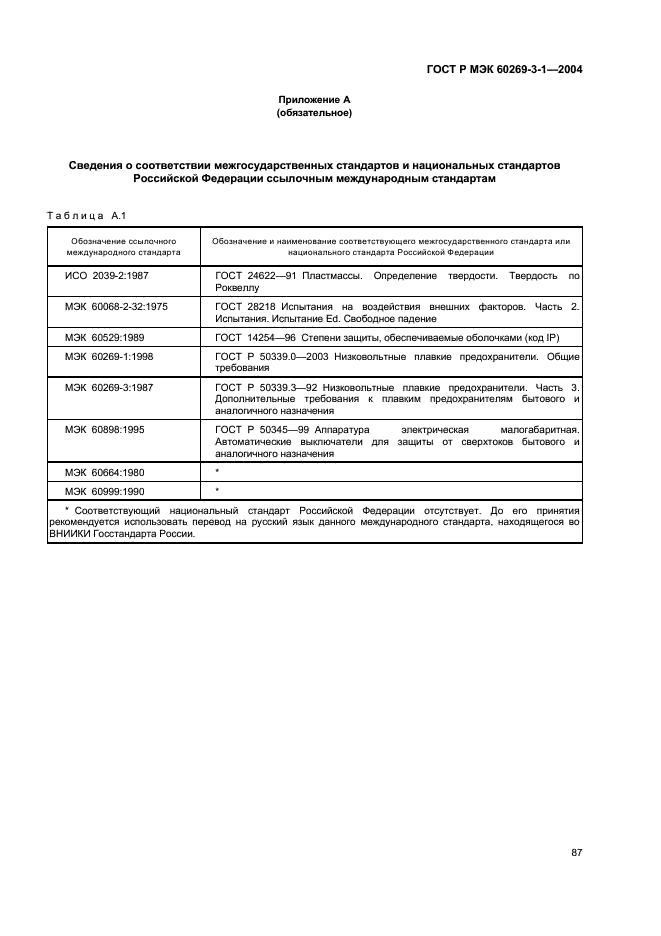 ГОСТ Р МЭК 60269-3-1—2004

Приложение А
(обязательное)

Сведения о соответствии межгосударственных стандартов и национальных стандартов Российской Федерации ссылочным международным стандартам

Таблица А.1

| Обозначение ссылочного международного стандарта | Обозначение и наименование соответствующего межгосударственного стандарта или национального стандарта Российской Федерации |
|---|---|
| ИСО 2039-2:1987 | ГОСТ 24622—91 Пластмассы. Определение твердости. Твердость по Роквеллу |
| МЭК 60068-2-32:1975 | ГОСТ 28218 Испытания на воздействия внешних факторов. Часть 2. Испытания. Испытание Ed. Свободное падение |
| МЭК 60529:1989 | ГОСТ 14254—96 Степени защиты, обеспечиваемые оболочками (код IP) |
| МЭК 60269-1:1998 | ГОСТ Р 50339.0—2003 Низковольтные плавкие предохранители. Общие требования |
| МЭК 60269-3:1987 | ГОСТ Р 50339.3—92 Низковольтные плавкие предохранители. Часть 3. Дополнительные требования к плавким предохранителям бытового и аналогичного назначения |
| МЭК 60898:1995 | ГОСТ Р 50345—99 Аппаратура электрическая малогабаритная. Автоматические выключатели для защиты от сверхтоков бытового и аналогичного назначения |
| МЭК 60664:1980 | * |
| МЭК 60999:1990 | * |

* Соответствующий национальный стандарт Российской Федерации отсутствует. До его принятия рекомендуется использовать перевод на русский язык данного международного стандарта, находящегося во ВНИИКИ Госстандарта России.

87